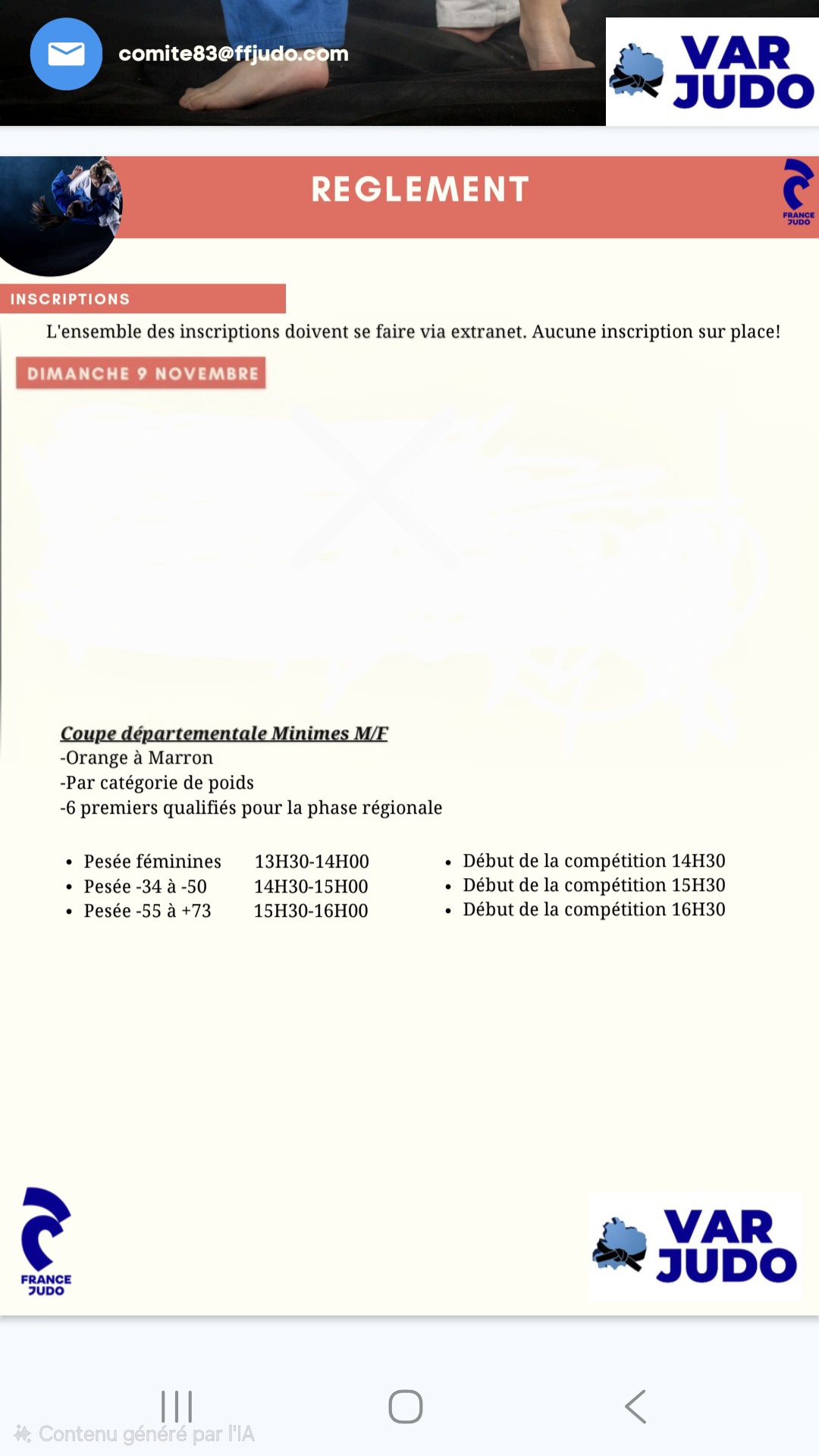 comite83@ffjudo.com

VAR JUDO

REGLEMENT

FRANCE JUDO

INSCRIPTIONS

L'ensemble des inscriptions doivent se faire via extranet. Aucune inscription sur place!

DIMANCHE 9 NOVEMBRE

Coupe départementale Minimes M/F
-Orange à Marron
-Par catégorie de poids
-6 premiers qualifiés pour la phase régionale

- Pesée féminines 13H30-14H00
- Pesée -34 à -50 14H30-15H00
- Pesée -55 à +73 15H30-16H00

- Début de la compétition 14H30
- Début de la compétition 15H30
- Début de la compétition 16H30

FRANCE JUDO

VAR JUDO

Contenu généré par l'IA